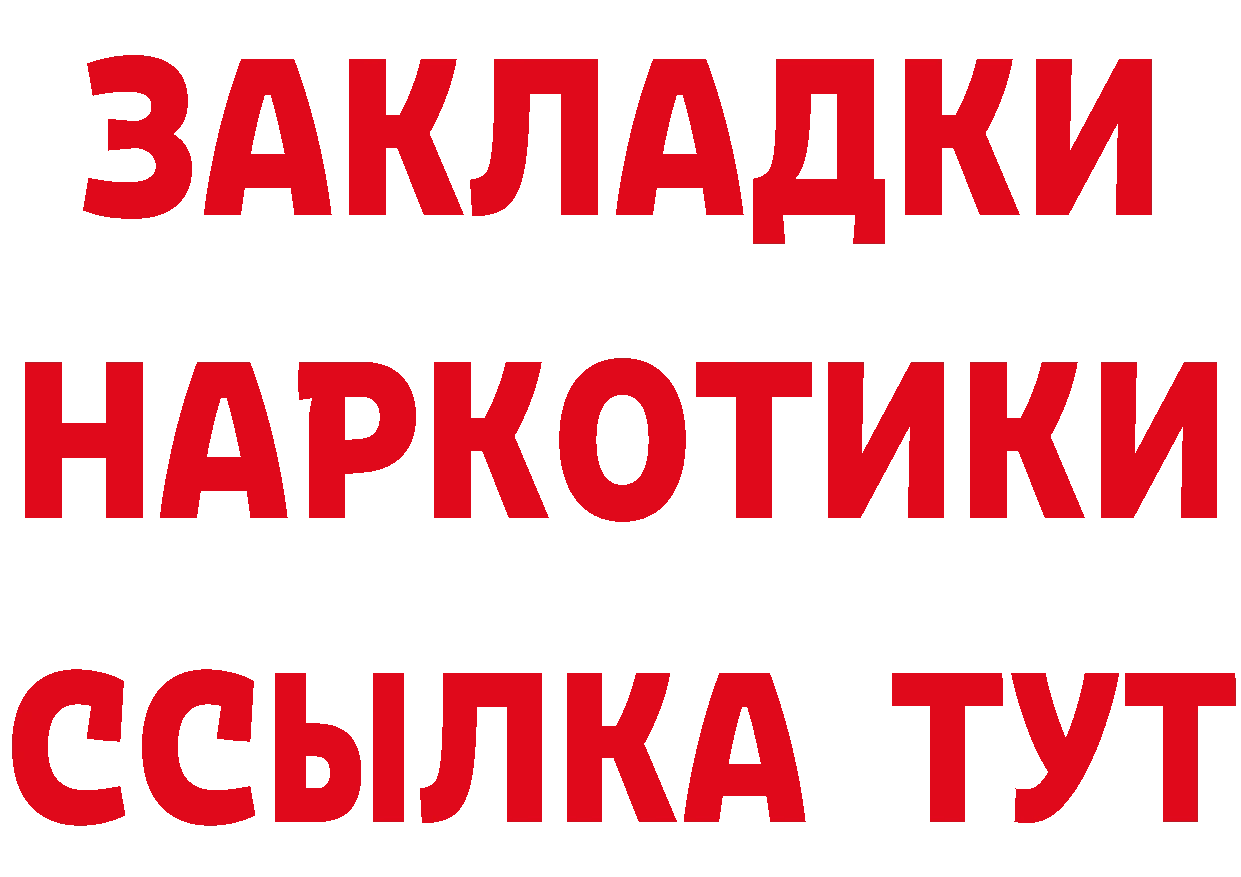 ЗАКЛАДКИ
НАРКОТИКИ
ССЫЛКА ТУТ